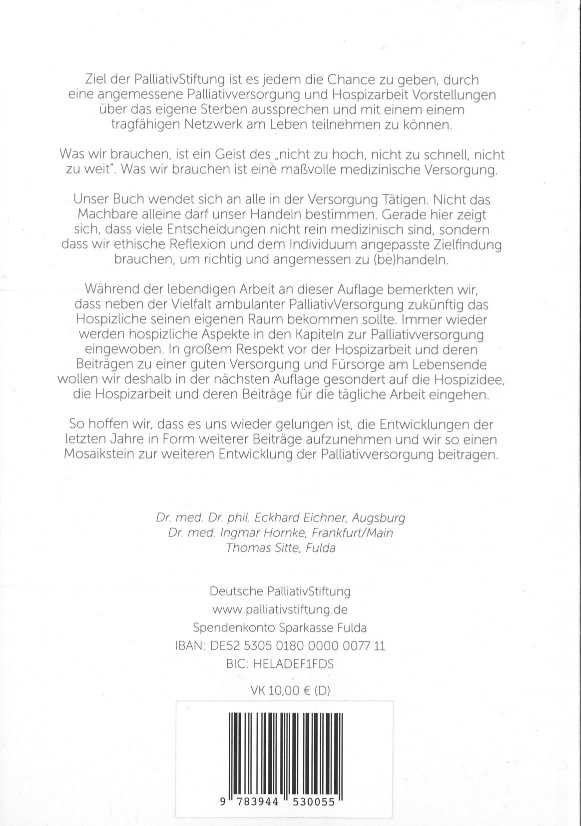 Ziel der PalliativStiftung ist es jedem die Chance zu geben, durch eine angemessene Palliativversorgung und Hospizarbeit Vorstellungen über das eigene Sterben aussprechen und mit einem einem tragfähigen Netzwerk am Leben teilnehmen zu können.

Was wir brauchen, ist ein Geist des „nicht zu hoch, nicht zu schnell, nicht zu weit". Was wir brauchen ist eine maßvolle medizinische Versorgung.

Unser Buch wendet sich an alle in der Versorgung Tätigen. Nicht das Machbare alleine darf unser Handeln bestimmen. Gerade hier zeigt sich, dass viele Entscheidungen nicht rein medizinisch sind, sondern dass wir ethische Reflexion und dem Individuum angepasste Zielfindung brauchen, um richtig und angemessen zu (be)handeln.

Während der lebendigen Arbeit an dieser Auflage bemerkten wir, dass neben der Vielfalt ambulanter PalliativVersorgung zukünftig das Hospizliche seinen eigenen Raum bekommen sollte. Immer wieder werden hospizliche Aspekte in den Kapiteln zur Palliativversorgung eingewoben. In großem Respekt vor der Hospizarbeit und deren Beiträgen zu einer guten Versorgung und Fürsorge am Lebensende wollen wir deshalb in der nächsten Auflage gesondert auf die Hospizidee, die Hospizarbeit und deren Beiträge für die tägliche Arbeit eingehen.

So hoffen wir, dass es uns wieder gelungen ist, die Entwicklungen der letzten Jahre in Form weiterer Beiträge aufzunehmen und wir so einen Mosaikstein zur weiteren Entwicklung der Palliativversorgung beitragen.

Dr. med. Dr. phil. Eckhard Eichner, Augsburg
Dr. med. Ingmar Hornke, Frankfurt/Main
Thomas Sitte, Fulda

Deutsche PalliativStiftung
www.palliativstiftung.de
Spendenkonto Sparkasse Fulda
IBAN: DE52 5305 0180 0000 0077 11
BIC: HELADEF1FDS

VK 10,00 € (D)

9 783944 530055